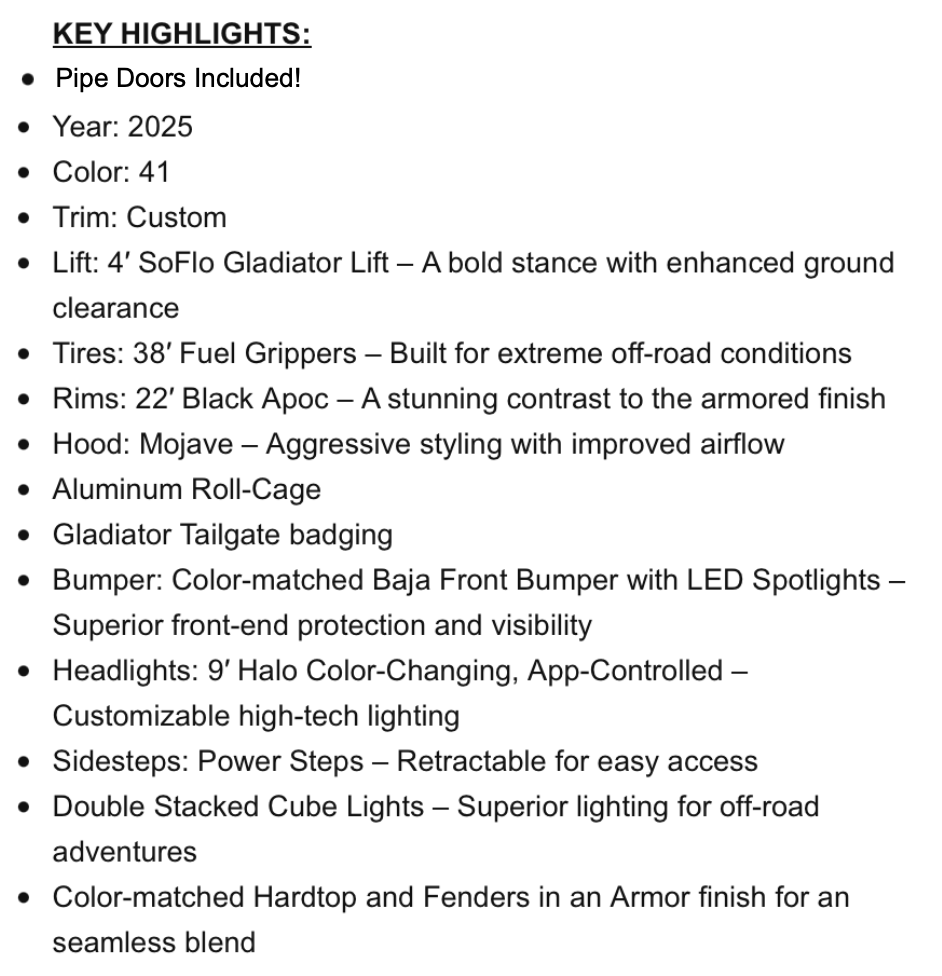 KEY HIGHLIGHTS:

- Pipe Doors Included!
- Year: 2025
- Color: 41
- Trim: Custom
- Lift: 4′ SoFlo Gladiator Lift – A bold stance with enhanced ground clearance
- Tires: 38′ Fuel Grippers – Built for extreme off-road conditions
- Rims: 22′ Black Apoc – A stunning contrast to the armored finish
- Hood: Mojave – Aggressive styling with improved airflow
- Aluminum Roll-Cage
- Gladiator Tailgate badging
- Bumper: Color-matched Baja Front Bumper with LED Spotlights – Superior front-end protection and visibility
- Headlights: 9′ Halo Color-Changing, App-Controlled – Customizable high-tech lighting
- Sidesteps: Power Steps – Retractable for easy access
- Double Stacked Cube Lights – Superior lighting for off-road adventures
- Color-matched Hardtop and Fenders in an Armor finish for an seamless blend